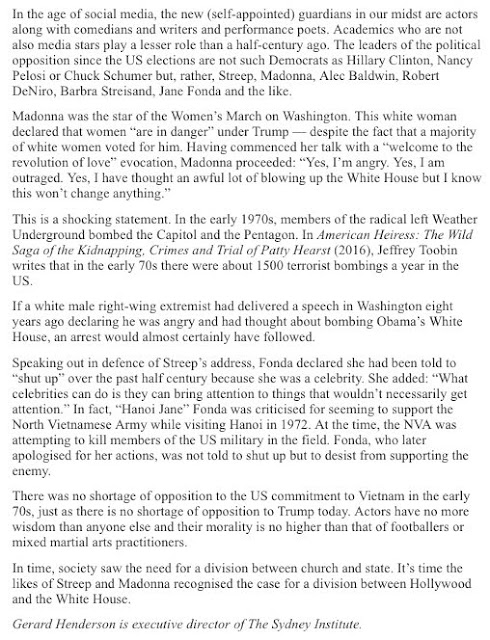 In the age of social media, the new (self-appointed) guardians in our midst are actors along with comedians and writers and performance poets. Academics who are not also media stars play a lesser role than a half-century ago. The leaders of the political opposition since the US elections are not such Democrats as Hillary Clinton, Nancy Pelosi or Chuck Schumer but, rather, Streep, Madonna, Alec Baldwin, Robert DeNiro, Barbra Streisand, Jane Fonda and the like.

Madonna was the star of the Women's March on Washington. This white woman declared that women "are in danger" under Trump — despite the fact that a majority of white women voted for him. Having commenced her talk with a "welcome to the revolution of love" evocation, Madonna proceeded: "Yes, I'm angry. Yes, I am outraged. Yes, I have thought an awful lot of blowing up the White House but I know this won't change anything."

This is a shocking statement. In the early 1970s, members of the radical left Weather Underground bombed the Capitol and the Pentagon. In American Heiress: The Wild Saga of the Kidnapping, Crimes and Trial of Patty Hearst (2016), Jeffrey Toobin writes that in the early 70s there were about 1500 terrorist bombings a year in the US.

If a white male right-wing extremist had delivered a speech in Washington eight years ago declaring he was angry and had thought about bombing Obama's White House, an arrest would almost certainly have followed.

Speaking out in defence of Streep's address, Fonda declared she had been told to "shut up" over the past half century because she was a celebrity. She added: "What celebrities can do is they can bring attention to things that wouldn't necessarily get attention." In fact, "Hanoi Jane" Fonda was criticised for seeming to support the North Vietnamese Army while visiting Hanoi in 1972. At the time, the NVA was attempting to kill members of the US military in the field. Fonda, who later apologised for her actions, was not told to shut up but to desist from supporting the enemy.

There was no shortage of opposition to the US commitment to Vietnam in the early 70s, just as there is no shortage of opposition to Trump today. Actors have no more wisdom than anyone else and their morality is no higher than that of footballers or mixed martial arts practitioners.

In time, society saw the need for a division between church and state. It's time the likes of Streep and Madonna recognised the case for a division between Hollywood and the White House.

Gerard Henderson is executive director of The Sydney Institute.